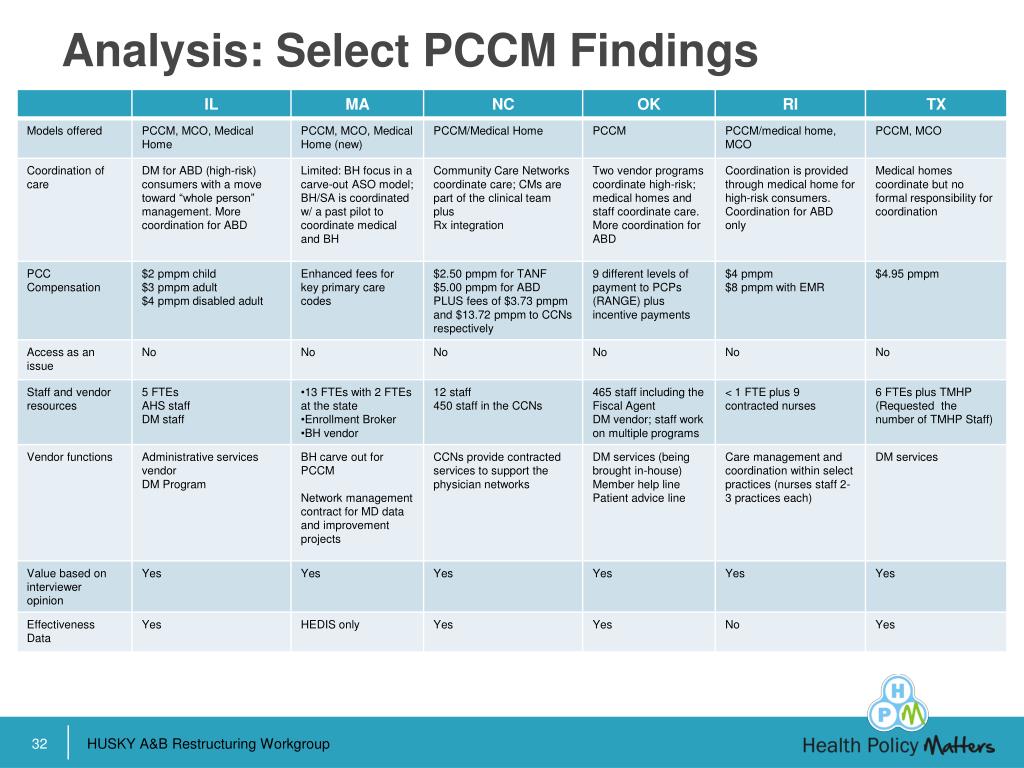 Analysis: Select PCCM Findings

| | IL | MA | NC | OK | RI | TX |
|---|---|---|---|---|---|---|
| Models offered | PCCM, MCO, Medical Home | PCCM, MCO, Medical Home (new) | PCCM/Medical Home | PCCM | PCCM/medical home, MCO | PCCM, MCO |
| Coordination of care | DM for ABD (high-risk) consumers with a move toward "whole person" management. More coordination for ABD | Limited: BH focus in a carve-out ASO model; BH/SA is coordinated w/ a past pilot to coordinate medical and BH | Community Care Networks coordinate care; CMs are part of the clinical team plus Rx integration | Two vendor programs coordinate high-risk; medical homes and staff coordinate care. More coordination for ABD | Coordination is provided through medical home for high-risk consumers. Coordination for ABD only | Medical homes coordinate but no formal responsibility for coordination |
| PCC Compensation | \$2 pmpm child \$3 pmpm adult \$4 pmpm disabled adult | Enhanced fees for key primary care codes | \$2.50 pmpm for TANF \$5.00 pmpm for ABD PLUS fees of \$3.73 pmpm and \$13.72 pmpm to CCNs respectively | 9 different levels of payment to PCPs (RANGE) plus incentive payments | \$4 pmpm \$8 pmpm with EMR | \$4.95 pmpm |
| Access as an issue | No | No | No | No | No | No |
| Staff and vendor resources | 5 FTEs AHS staff DM staff | •13 FTEs with 2 FTEs at the state •Enrollment Broker •BH vendor | 12 staff 450 staff in the CCNs | 465 staff including the Fiscal Agent DM vendor; staff work on multiple programs | < 1 FTE plus 9 contracted nurses | 6 FTEs plus TMHP (Requested the number of TMHP Staff) |
| Vendor functions | Administrative services vendor DM Program | BH carve out for PCCM Network management contract for MD data and improvement projects | CCNs provide contracted services to support the physician networks | DM services (being brought in-house) Member help line Patient advice line | Care management and coordination within select practices (nurses staff 2-3 practices each) | DM services |
| Value based on interviewer opinion | Yes | Yes | Yes | Yes | Yes | Yes |
| Effectiveness Data | Yes | HEDIS only | Yes | Yes | No | Yes |

32 HUSKY A&B Restructuring Workgroup

H P M
Health Policy Matters